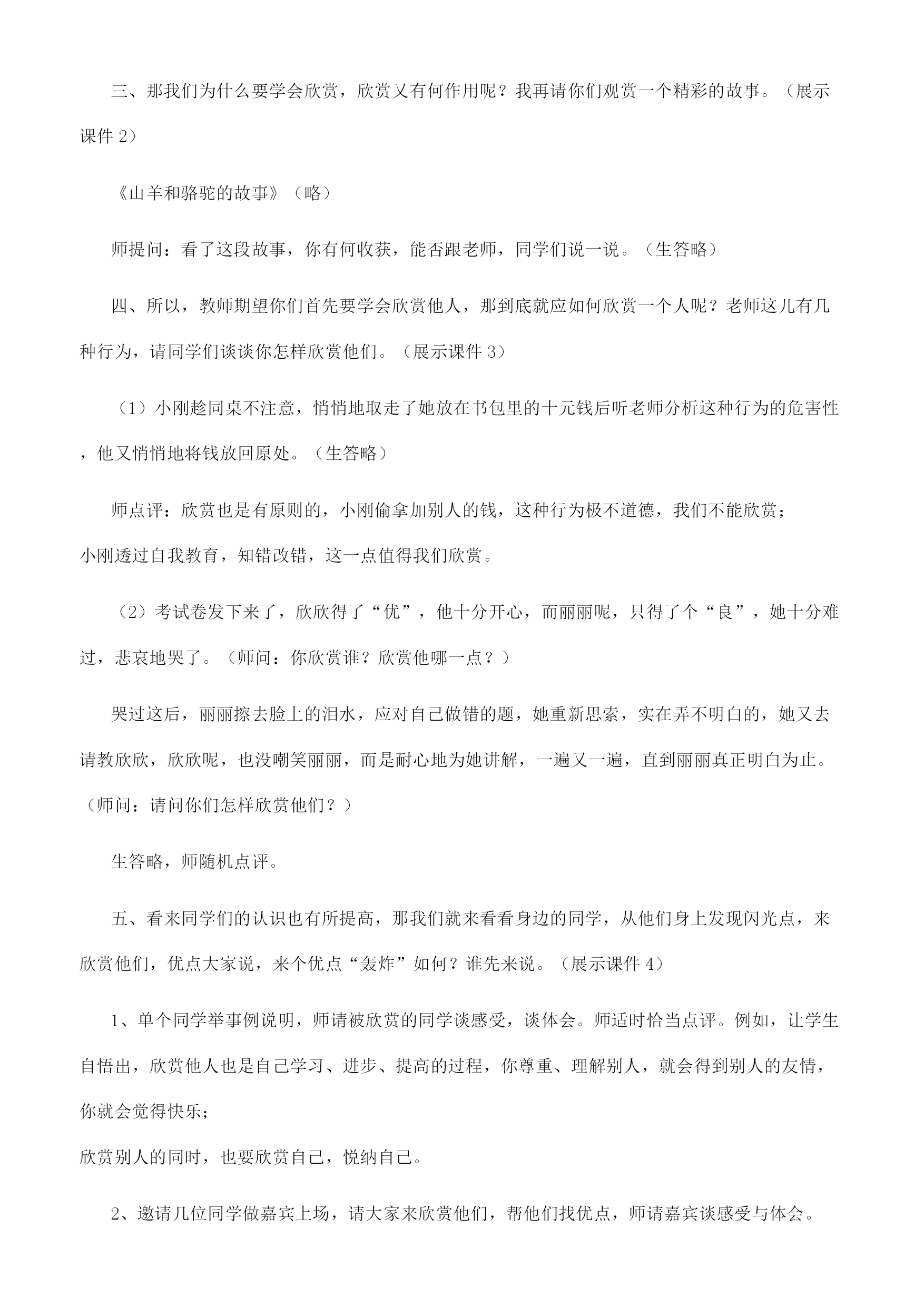 三、那我们为什么要学会欣赏，欣赏又有何作用呢？我再请你们观赏一个精彩的故事。（展示课件 2）

《山羊和骆驼的故事》（略）

师提问：看了这段故事，你有何收获，能否跟老师，同学们说一说。（生答略）

四、所以，教师期望你们首先要学会欣赏他人，那到底就应如何欣赏一个人呢？老师这儿有几种行为，请同学们谈谈你怎样欣赏他们。（展示课件 3）

（1）小刚趁同桌不注意，悄悄地取走了她放在书包里的十元钱后听老师分析这种行为的危害性，他又悄悄地将钱放回原处。（生答略）

师点评：欣赏也是有原则的，小刚偷拿加别人的钱，这种行为极不道德，我们不能欣赏；
小刚透过自我教育，知错改错，这一点值得我们欣赏。

（2）考试卷发下来了，欣欣得了“优”，他十分开心，而丽丽呢，只得了个“良”，她十分难过，悲哀地哭了。（师问：你欣赏谁？欣赏他哪一点？）

哭过这后，丽丽擦去脸上的泪水，应对自己做错的题，她重新思索，实在弄不明白的，她又去请教欣欣，欣欣呢，也没嘲笑丽丽，而是耐心地为她讲解，一遍又一遍，直到丽丽真正明白为止。（师问：请问你们怎样欣赏他们？）

生答略，师随机点评。

五、看来同学们的认识也有所提高，那我们就来看看身边的同学，从他们身上发现闪光点，来欣赏他们，优点大家说，来个优点“轰炸”如何？谁先来说。（展示课件 4）

1、单个同学举事例说明，师请被欣赏的同学谈感受，谈体会。师适时恰当点评。例如，让学生自悟出，欣赏他人也是自己学习、进步、提高的过程，你尊重、理解别人，就会得到别人的友情，你就会觉得快乐；
欣赏别人的同时，也要欣赏自己，悦纳自己。

2、邀请几位同学做嘉宾上场，请大家来欣赏他们，帮他们找优点，师请嘉宾谈感受与体会。